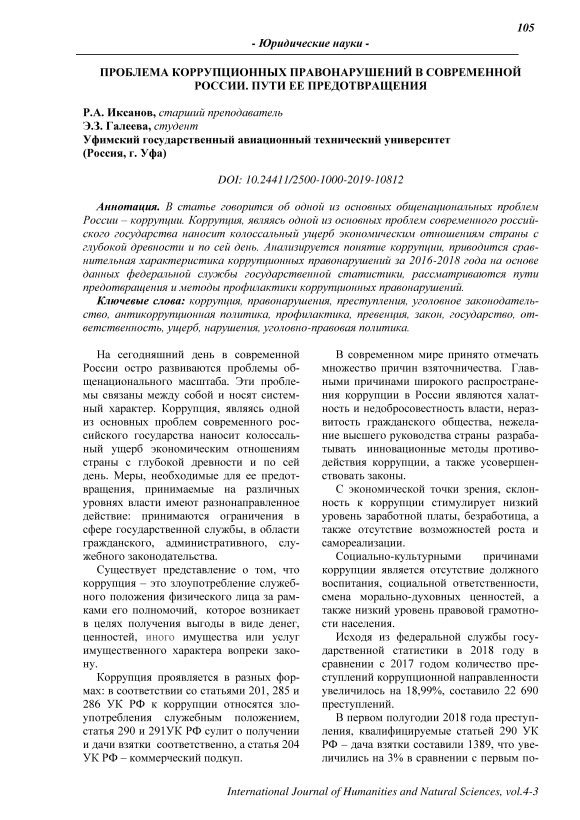 105

- Юридические науки -

ПРОБЛЕМА КОРРУПЦИОННЫХ ПРАВОНАРУШЕНИЙ В СОВРЕМЕННОЙ РОССИИ. ПУТИ ЕЕ ПРЕДОТВРАЩЕНИЯ

Р.А. Иксанов, старший преподаватель
Э.З. Галеева, студент
Уфимский государственный авиационный технический университет
(Россия, г. Уфа)

DOI: 10.24411/2500-1000-2019-10812

Аннотация. В статье говорится об одной из основных общенациональных проблем России – коррупции. Коррупция, являясь одной из основных проблем современного российского государства наносит колоссальный ущерб экономическим отношениям страны с глубокой древности и по сей день. Анализируется понятие коррупции, приводится сравнительная характеристика коррупционных правонарушений за 2016-2018 года на основе данных федеральной службы государственной статистики, рассматриваются пути предотвращения и методы профилактики коррупционных правонарушений.

Ключевые слова: коррупция, правонарушения, преступления, уголовное законодательство, антикоррупционная политика, профилактика, превенция, закон, государство, ответственность, ущерб, нарушения, уголовно-правовая политика.

На сегодняшний день в современной России остро развиваются проблемы общенационального масштаба. Эти проблемы связаны между собой и носят системный характер. Коррупция, являясь одной из основных проблем современного российского государства наносит колоссальный ущерб экономическим отношениям страны с глубокой древности и по сей день. Меры, необходимые для ее предотвращения, принимаемые на различных уровнях власти имеют разнонаправленное действие: принимаются ограничения в сфере государственной службы, в области гражданского, административного, служебного законодательства.

Существует представление о том, что коррупция – это злоупотребление служебного положения физического лица за рамками его полномочий, которое возникает в целях получения выгоды в виде денег, ценностей, иного имущества или услуг имущественного характера вопреки закону.

Коррупция проявляется в разных формах: в соответствии со статьями 201, 285 и 286 УК РФ к коррупции относятся злоупотребления служебным положением, статья 290 и 291УК РФ сулит о получении и дачи взятки соответственно, а статья 204 УК РФ – коммерческий подкуп.

В современном мире принято отмечать множество причин взяточничества. Главными причинами широкого распространения коррупции в России являются халатность и недобросовестность власти, неразвитость гражданского общества, нежелание высшего руководства страны разрабатывать инновационные методы противодействия коррупции, а также усовершенствовать законы.

С экономической точки зрения, склонность к коррупции стимулирует низкий уровень заработной платы, безработица, а также отсутствие возможностей роста и самореализации.

Социально-культурными причинами коррупции является отсутствие должного воспитания, социальной ответственности, смена морально-духовных ценностей, а также низкий уровень правовой грамотности населения.

Исходя из федеральной службы государственной статистики в 2018 году в сравнении с 2017 годом количество преступлений коррупционной направленности увеличилось на 18,99%, составило 22 690 преступлений.

В первом полугодии 2018 года преступления, квалифицируемые статьей 290 УК РФ – дача взятки составили 1389, что увеличились на 3% в сравнении с первым по-

International Journal of Humanities and Natural Sciences, vol.4-3